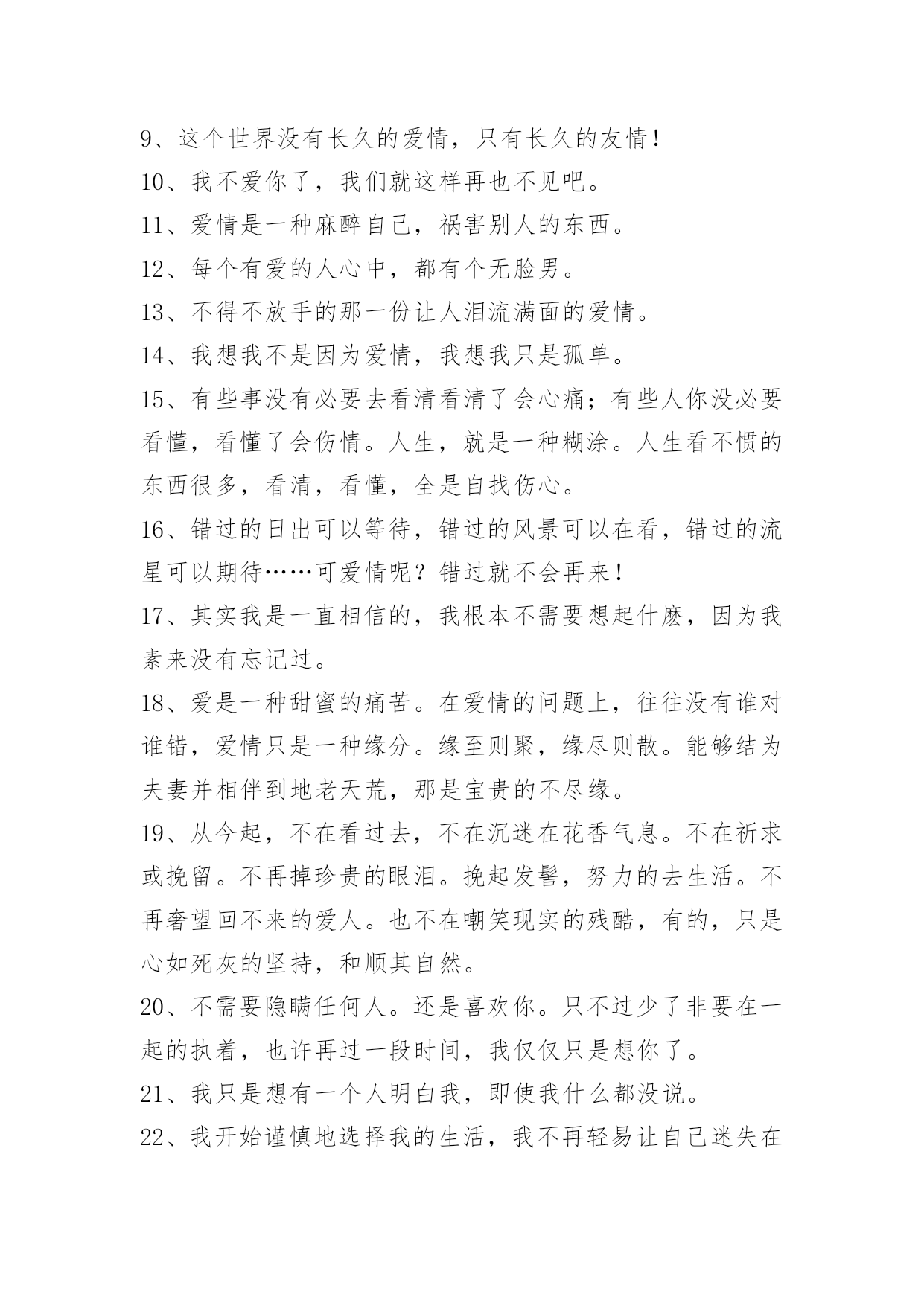 9、这个世界没有长久的爱情，只有长久的友情！

10、我不爱你了，我们就这样再也不见吧。

11、爱情是一种麻醉自己，祸害别人的东西。

12、每个有爱的人心中，都有个无脸男。

13、不得不放手的那一份让人泪流满面的爱情。

14、我想我不是因为爱情，我想我只是孤单。

15、有些事没有必要去看清看清了会心痛；有些人你没必要看懂，看懂了会伤情。人生，就是一种糊涂。人生看不惯的东西很多，看清，看懂，全是自找伤心。

16、错过的日出可以等待，错过的风景可以在看，错过的流星可以期待……可爱情呢？错过就不会再来！

17、其实我是一直相信的，我根本不需要想起什麽，因为我素来没有忘记过。

18、爱是一种甜蜜的痛苦。在爱情的问题上，往往没有谁对谁错，爱情只是一种缘分。缘至则聚，缘尽则散。能够结为夫妻并相伴到地老天荒，那是宝贵的不尽缘。

19、从今起，不在看过去，不在沉迷在花香气息。不在祈求或挽留。不再掉珍贵的眼泪。挽起发髻，努力的去生活。不再奢望回不来的爱人。也不在嘲笑现实的残酷，有的，只是心如死灰的坚持，和顺其自然。

20、不需要隐瞒任何人。还是喜欢你。只不过少了非要在一起的执着，也许再过一段时间，我仅仅只是想你了。

21、我只是想有一个人明白我，即使我什么都没说。

22、我开始谨慎地选择我的生活，我不再轻易让自己迷失在